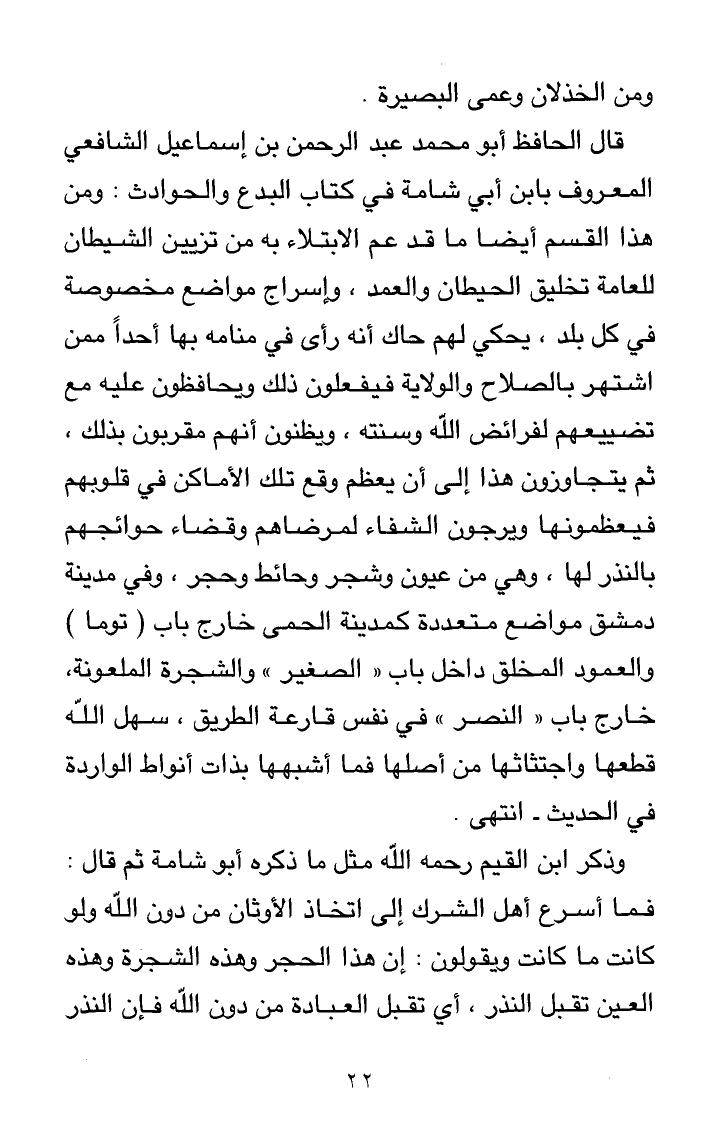 ومن الخذلان وعمى البصيرة .

قال الحافظ أبو محمد عبد الرحمن بن إسماعيل الشافعي المعروف بابن أبي شامة في كتاب البدع والحوادث : ومن هذا القسم أيضا ما قد عم الابتلاء به من تزيين الشيطان للعامة تخليق الحيطان والعمد ، وإسراج مواضع مخصوصة في كل بلد ، يحكي لهم حاك أنه رأى في منامه بها أحداً ممن اشتهر بالصلاح والولاية فيفعلون ذلك ويحافظون عليه مع تضييعهم لفرائض اللّه وسنته ، ويظنون أنهم مقربون بذلك ، ثم يتجاوزون هذا إلى أن يعظم وقع تلك الأماكن في قلوبهم فيعظمونها ويرجون الشفاء لمرضاهم وقضاء حوائجهم بالنذر لها ، وهي من عيون وشجر وحائط وحجر ، وفي مدينة دمشق مواضع متعددة كمدينة الحمى خارج باب ( توما ) والعمود المخلق داخل باب « الصغير » والشجرة الملعونة، خارج باب « النصر » في نفس قارعة الطريق ، سهل اللّه قطعها واجتثاثها من أصلها فما أشبهها بذات أنواط الواردة في الحديث ـ انتهى .

وذكر ابن القيم رحمه اللّه مثل ما ذكره أبو شامة ثم قال : فما أسرع أهل الشرك إلى اتخاذ الأوثان من دون اللّه ولو كانت ما كانت ويقولون : إن هذا الحجر وهذه الشجرة وهذه العين تقبل النذر ، أي تقبل العبادة من دون اللّه فإن النذر

٢٢